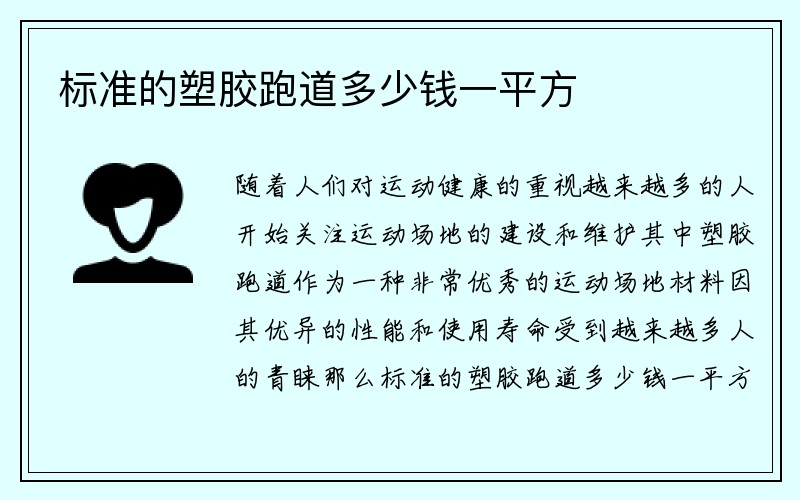 标准的塑胶跑道多少钱一平方

随着人们对运动健康的重视越来越多的人开始关注运动场地的建设和维护其中塑胶跑道作为一种非常优秀的运动场地材料因其优异的性能和使用寿命受到越来越多人的青睐那么标准的塑胶跑道多少钱一平方